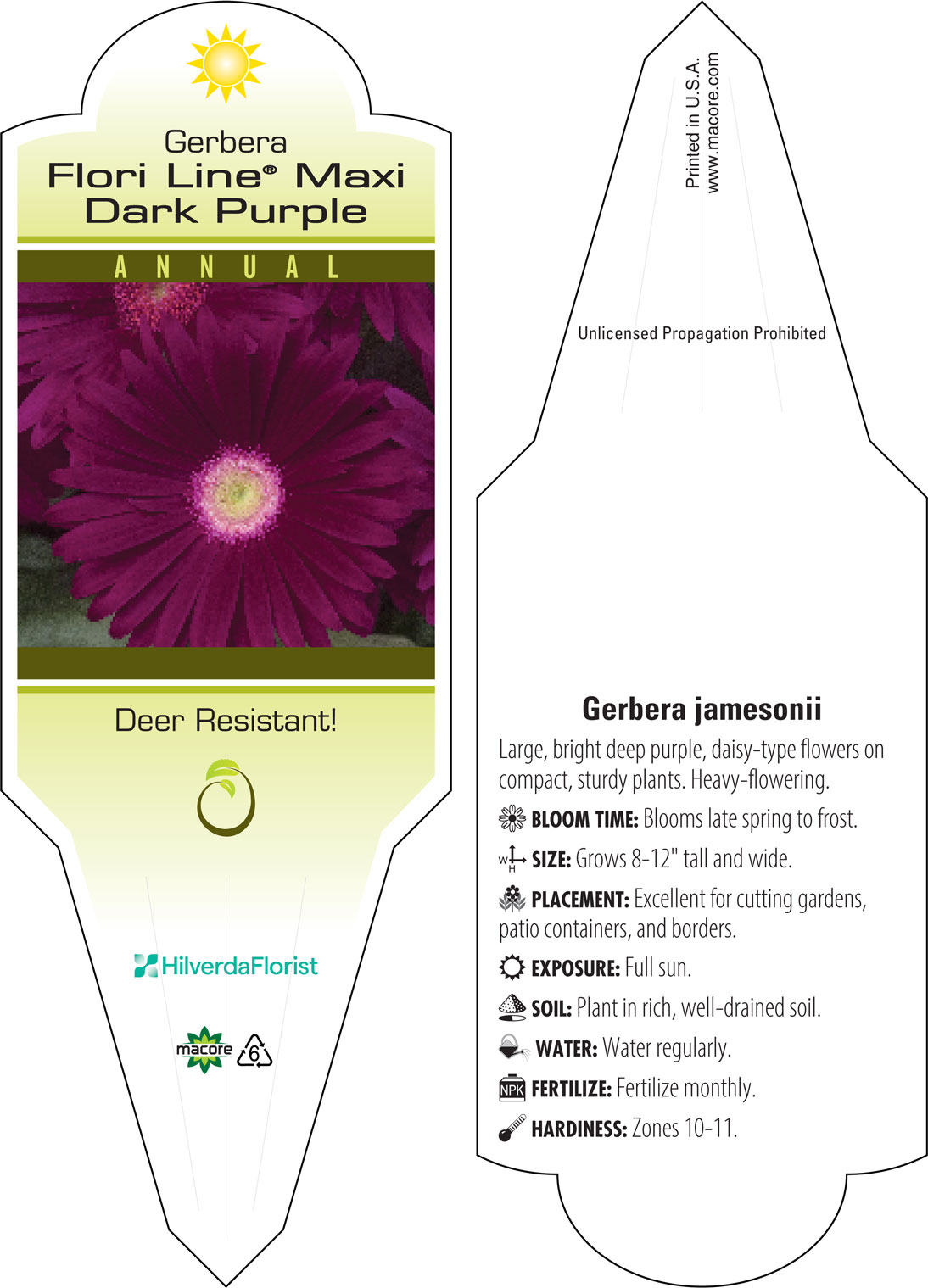 Gerbera
Flori Line® Maxi Dark Purple

ANNUAL

Deer Resistant!

HilverdaFlorist

macore 6

Printed in U.S.A.
www.macore.com

Unlicensed Propagation Prohibited

Gerbera jamesonii

Large, bright deep purple, daisy-type flowers on compact, sturdy plants. Heavy-flowering.

BLOOM TIME: Blooms late spring to frost.

W H SIZE: Grows 8-12" tall and wide.

PLACEMENT: Excellent for cutting gardens, patio containers, and borders.

EXPOSURE: Full sun.

SOIL: Plant in rich, well-drained soil.

WATER: Water regularly.

NPK FERTILIZE: Fertilize monthly.

HARDINESS: Zones 10-11.